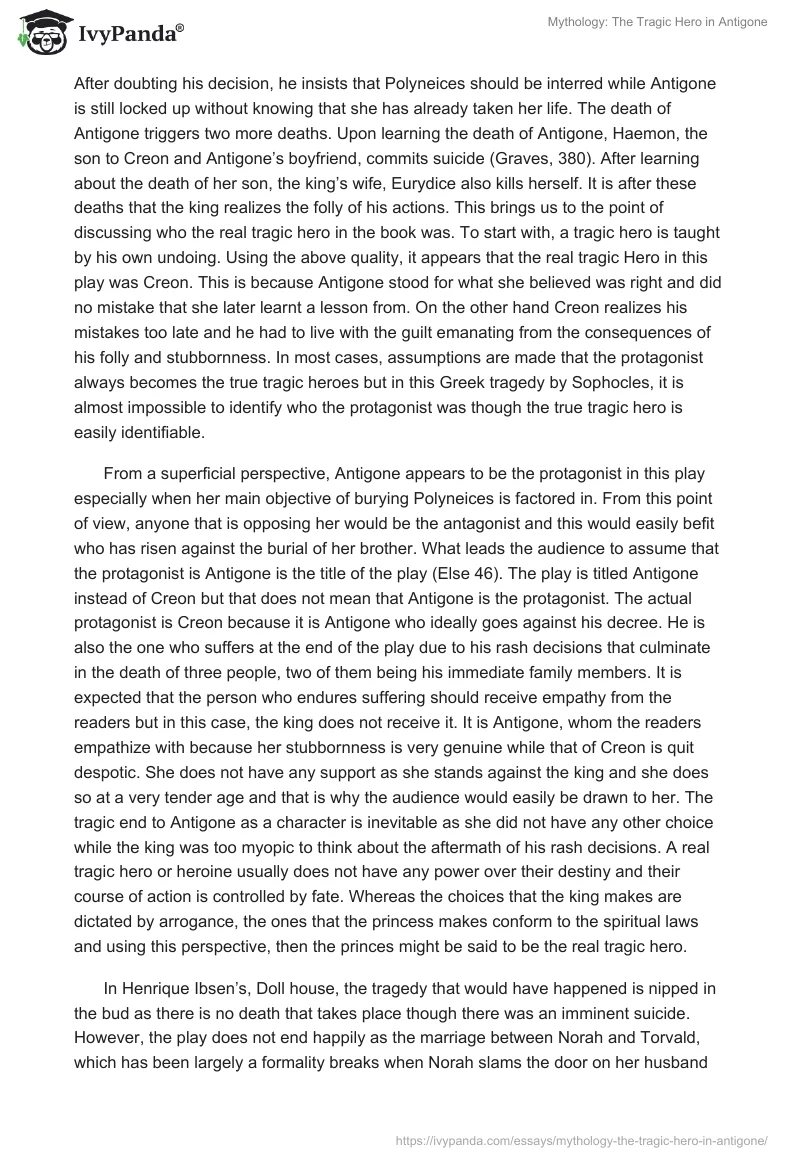 IvyPanda®

Mythology: The Tragic Hero in Antigone

After doubting his decision, he insists that Polyneices should be interred while Antigone is still locked up without knowing that she has already taken her life. The death of Antigone triggers two more deaths. Upon learning the death of Antigone, Haemon, the son to Creon and Antigone's boyfriend, commits suicide (Graves, 380). After learning about the death of her son, the king's wife, Eurydice also kills herself. It is after these deaths that the king realizes the folly of his actions. This brings us to the point of discussing who the real tragic hero in the book was. To start with, a tragic hero is taught by his own undoing. Using the above quality, it appears that the real tragic Hero in this play was Creon. This is because Antigone stood for what she believed was right and did no mistake that she later learnt a lesson from. On the other hand Creon realizes his mistakes too late and he had to live with the guilt emanating from the consequences of his folly and stubbornness. In most cases, assumptions are made that the protagonist always becomes the true tragic heroes but in this Greek tragedy by Sophocles, it is almost impossible to identify who the protagonist was though the true tragic hero is easily identifiable.

From a superficial perspective, Antigone appears to be the protagonist in this play especially when her main objective of burying Polyneices is factored in. From this point of view, anyone that is opposing her would be the antagonist and this would easily befit who has risen against the burial of her brother. What leads the audience to assume that the protagonist is Antigone is the title of the play (Else 46). The play is titled Antigone instead of Creon but that does not mean that Antigone is the protagonist. The actual protagonist is Creon because it is Antigone who ideally goes against his decree. He is also the one who suffers at the end of the play due to his rash decisions that culminate in the death of three people, two of them being his immediate family members. It is expected that the person who endures suffering should receive empathy from the readers but in this case, the king does not receive it. It is Antigone, whom the readers empathize with because her stubbornness is very genuine while that of Creon is quit despotic. She does not have any support as she stands against the king and she does so at a very tender age and that is why the audience would easily be drawn to her. The tragic end to Antigone as a character is inevitable as she did not have any other choice while the king was too myopic to think about the aftermath of his rash decisions. A real tragic hero or heroine usually does not have any power over their destiny and their course of action is controlled by fate. Whereas the choices that the king makes are dictated by arrogance, the ones that the princess makes conform to the spiritual laws and using this perspective, then the princes might be said to be the real tragic hero.

In Henrique Ibsen's, Doll house, the tragedy that would have happened is nipped in the bud as there is no death that takes place though there was an imminent suicide. However, the play does not end happily as the marriage between Norah and Torvald, which has been largely a formality breaks when Norah slams the door on her husband

https://ivypanda.com/essays/mythology-the-tragic-hero-in-antigone/